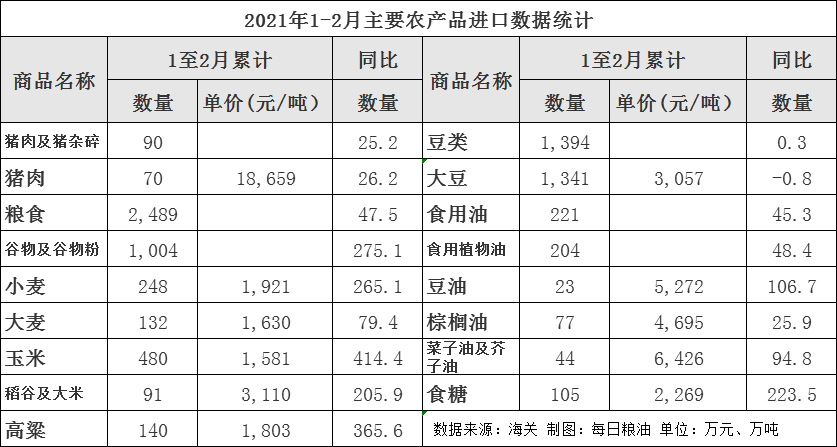 2021年1-2月主要农产品进口数据统计

| 商品名称 | 1至2月累计 |  | 同比 | 商品名称 | 1至2月累计 |  | 同比 |
|---|---|---|---|---|---|---|---|
|  | 数量 | 单价(元/吨) | 数量 |  | 数量 | 单价(元/吨) | 数量 |
| 猪肉及猪杂碎 | 90 |  | 25.2 | 豆类 | 1,394 |  | 0.3 |
| 猪肉 | 70 | 18,659 | 26.2 | 大豆 | 1,341 | 3,057 | -0.8 |
| 粮食 | 2,489 |  | 47.5 | 食用油 | 221 |  | 45.3 |
| 谷物及谷物粉 | 1,004 |  | 275.1 | 食用植物油 | 204 |  | 48.4 |
| 小麦 | 248 | 1,921 | 265.1 | 豆油 | 23 | 5,272 | 106.7 |
| 大麦 | 132 | 1,630 | 79.4 | 棕榈油 | 77 | 4,695 | 25.9 |
| 玉米 | 480 | 1,581 | 414.4 | 菜子油及芥子油 | 44 | 6,426 | 94.8 |
| 稻谷及大米 | 91 | 3,110 | 205.9 | 食糖 | 105 | 2,269 | 223.5 |
| 高粱 | 140 | 1,803 | 365.6 | 数据来源:海关 制图:每日粮油 单位:万元、万吨 |  |  |  |